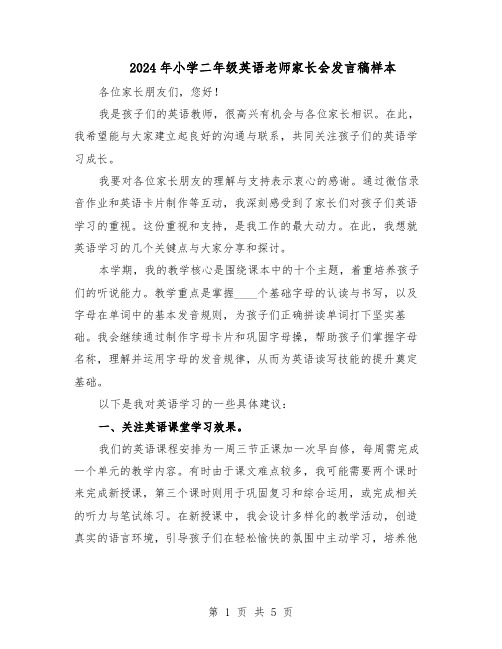 2024年小学二年级英语老师家长会发言稿样本

各位家长朋友们，您好！

我是孩子们的英语教师，很高兴有机会与各位家长相识。在此，我希望能与大家建立起良好的沟通与联系，共同关注孩子们的英语学习成长。

我要对各位家长朋友的理解与支持表示衷心的感谢。通过微信录音作业和英语卡片制作等互动，我深刻感受到了家长们对孩子们英语学习的重视。这份重视和支持，是我工作的最大动力。在此，我想就英语学习的几个关键点与大家分享和探讨。

本学期，我的教学核心是围绕课本中的十个主题，着重培养孩子们的听说能力。教学重点是掌握____个基础字母的认读与书写，以及字母在单词中的基本发音规则，为孩子们正确拼读单词打下坚实基础。我会继续通过制作字母卡片和巩固字母操，帮助孩子们掌握字母名称，理解并运用字母的发音规律，从而为英语读写技能的提升奠定基础。

以下是我对英语学习的一些具体建议：

一、关注英语课堂学习效果。

我们的英语课程安排为一周三节正课加一次早自修，每周需完成一个单元的教学内容。有时由于课文难点较多，我可能需要两个课时来完成新授课，第三个课时则用于巩固复习和综合运用，或完成相关的听力与笔试练习。在新授课中，我会设计多样化的教学活动，创造真实的语言环境，引导孩子们在轻松愉快的氛围中主动学习，培养他

第 1 页 共 5 页